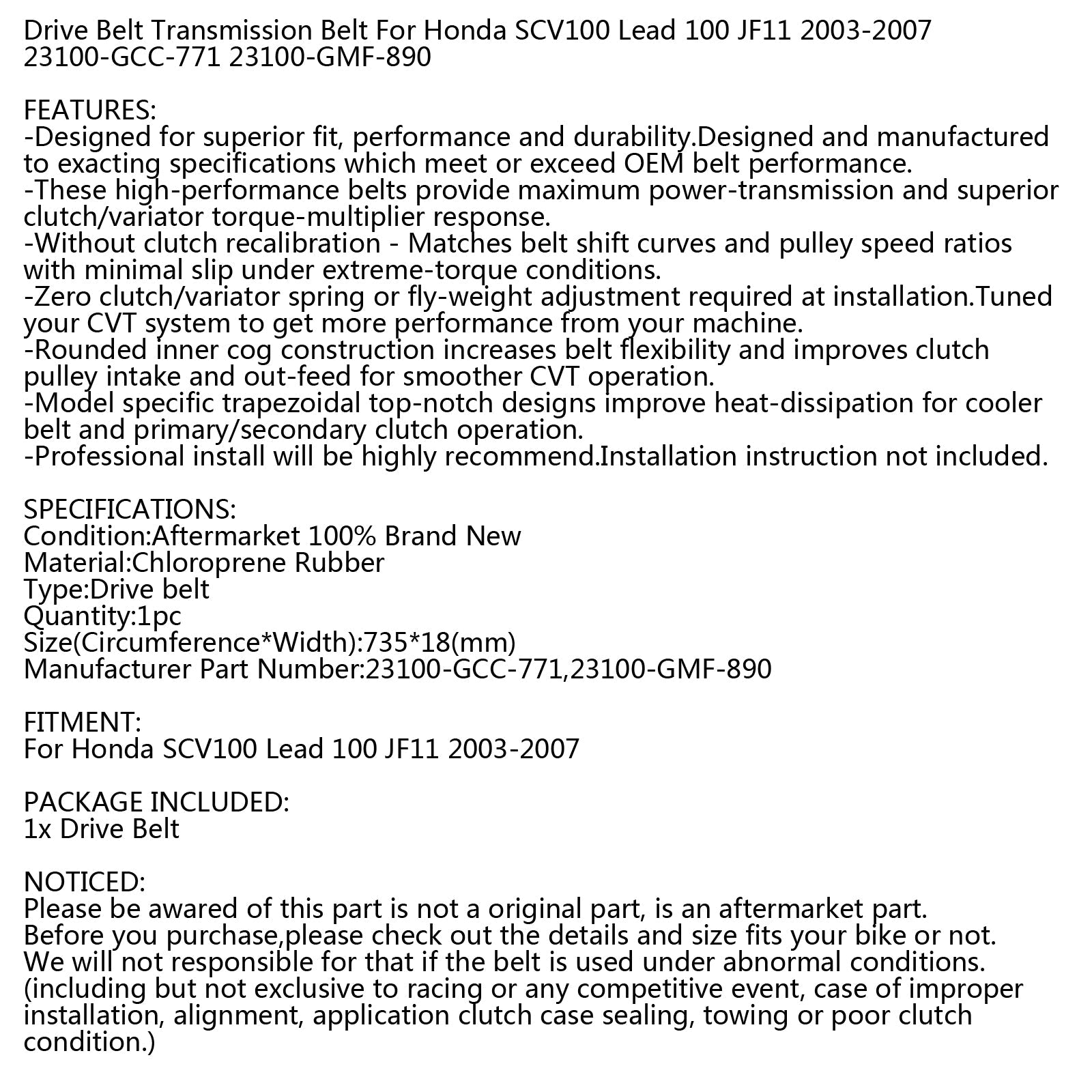 Drive Belt Transmission Belt For Honda SCV100 Lead 100 JF11 2003-2007 23100-GCC-771 23100-GMF-890

FEATURES:
-Designed for superior fit, performance and durability.Designed and manufactured to exacting specifications which meet or exceed OEM belt performance.
-These high-performance belts provide maximum power-transmission and superior clutch/variator torque-multiplier response.
-Without clutch recalibration - Matches belt shift curves and pulley speed ratios with minimal slip under extreme-torque conditions.
-Zero clutch/variator spring or fly-weight adjustment required at installation.Tuned your CVT system to get more performance from your machine.
-Rounded inner cog construction increases belt flexibility and improves clutch pulley intake and out-feed for smoother CVT operation.
-Model specific trapezoidal top-notch designs improve heat-dissipation for cooler belt and primary/secondary clutch operation.
-Professional install will be highly recommend.Installation instruction not included.

SPECIFICATIONS:
Condition:Aftermarket 100% Brand New
Material:Chloroprene Rubber
Type:Drive belt
Quantity:1pc
Size(Circumference*Width):735*18(mm)
Manufacturer Part Number:23100-GCC-771,23100-GMF-890

FITMENT:
For Honda SCV100 Lead 100 JF11 2003-2007

PACKAGE INCLUDED:
1x Drive Belt

NOTICED:
Please be awared of this part is not a original part, is an aftermarket part.
Before you purchase,please check out the details and size fits your bike or not.
We will not responsible for that if the belt is used under abnormal conditions.
(including but not exclusive to racing or any competitive event, case of improper installation, alignment, application clutch case sealing, towing or poor clutch condition.)